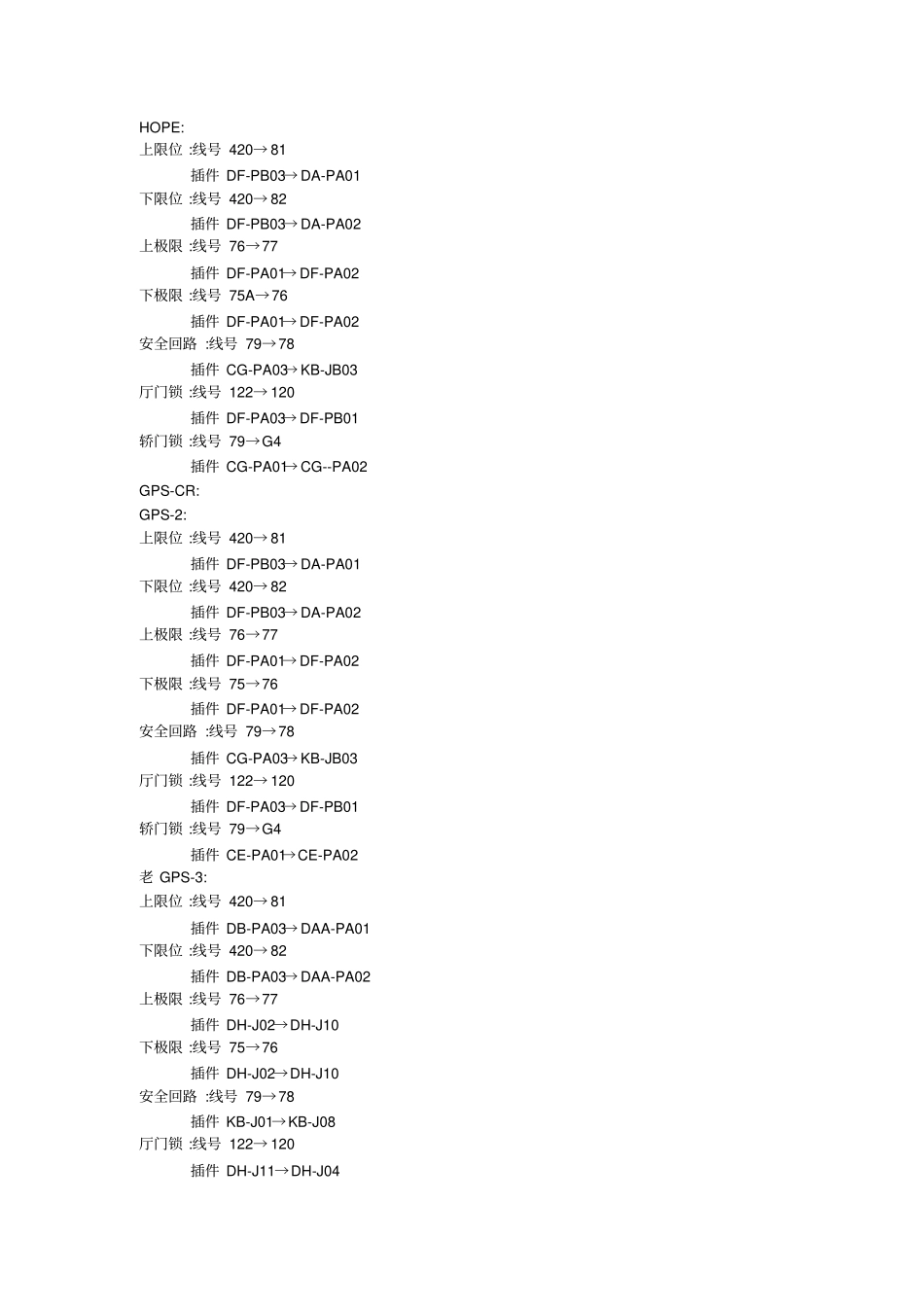 HOPE:
上限位 :线号 420→81
插件 DF-PB03→DA-PA01
下限位 :线号 420→82
插件 DF-PB03→DA-PA02
上极限 :线号 76→77
插件 DF-PA01→DF-PA02
下极限 :线号 75A→76
插件 DF-PA01→DF-PA02
安全回路 :线号 79→78
插件 CG-PA03→KB-JB03
厅门锁 :线号 122→120
插件 DF-PA03→DF-PB01
轿门锁 :线号 79→G4
插件 CG-PA01→CG--PA02
GPS-CR:
GPS-2:
上限位 :线号 420→81
插件 DF-PB03→DA-PA01
下限位 :线号 420→82
插件 DF-PB03→DA-PA02
上极限 :线号 76→77
插件 DF-PA01→DF-PA02
下极限 :线号 75→76
插件 DF-PA01→DF-PA02
安全回路 :线号 79→78
插件 CG-PA03→KB-JB03
厅门锁 :线号 122→120
插件 DF-PA03→DF-PB01
轿门锁 :线号 79→G4
插件 CE-PA01→CE-PA02
老 GPS-3:
上限位 :线号 420→81
插件 DB-PA03→DAA-PA01
下限位 :线号 420→82
插件 DB-PA03→DAA-PA02
上极限 :线号 76→77
插件 DH-J02→DH-J10
下极限 :线号 75→76
插件 DH-J02→DH-J10
安全回路 :线号 79→78
插件 KB-J01→KB-J08
厅门锁 :线号 122→120
插件 DH-J11→DH-J04